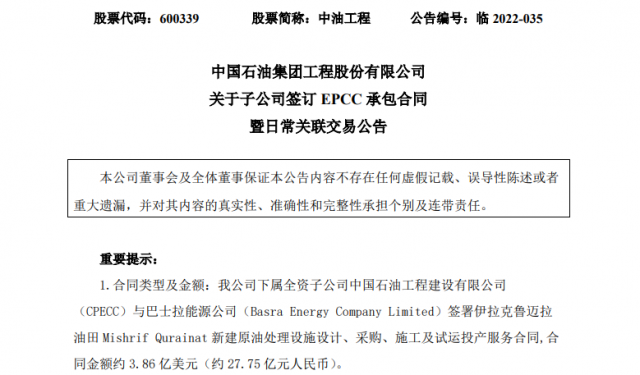 股票代码：600339　　股票简称：中油工程　　公告编号：临 2022-035

中国石油集团工程股份有限公司
关于子公司签订 EPCC 承包合同
暨日常关联交易公告

本公司董事会及全体董事保证本公告内容不存在任何虚假记载、误导性陈述或者重大遗漏，并对其内容的真实性、准确性和完整性承担个别及连带责任。

重要提示：

1. 合同类型及金额：我公司下属全资子公司中国石油工程建设有限公司（CPECC）与巴士拉能源公司（Basra Energy Company Limited）签署伊拉克鲁迈拉油田 Mishrif Qurainat 新建原油处理设施设计、采购、施工及试运投产服务合同，合同金额约 3.86 亿美元（约 27.75 亿元人民币）。